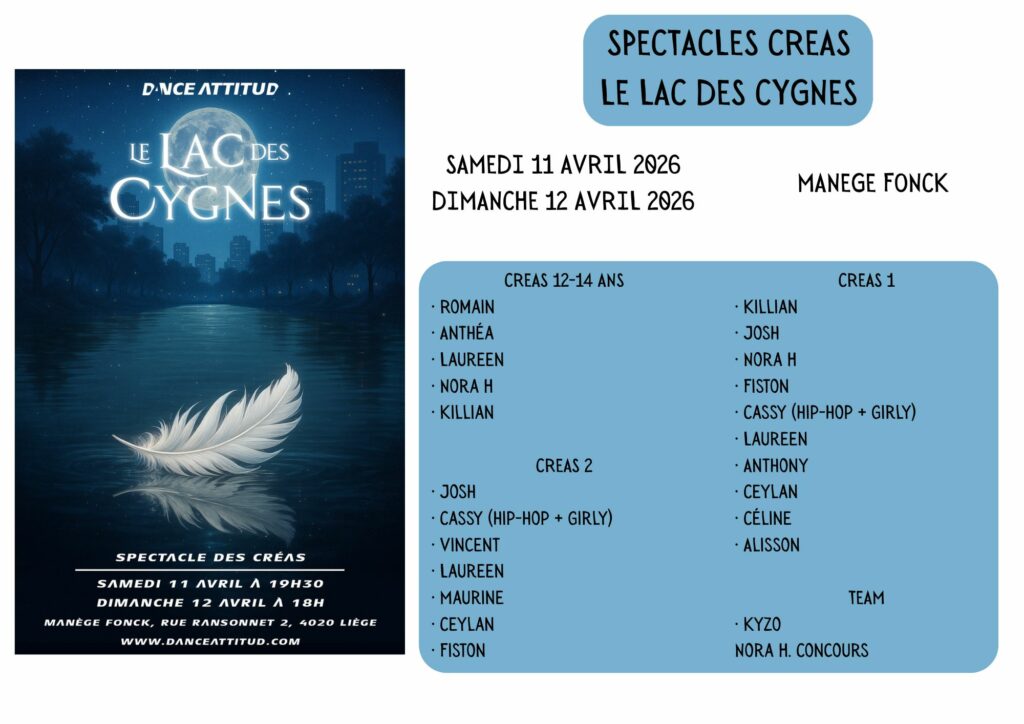 DANCE ATTITUD

LE LAC DES CYGNES

SPECTACLE DES CRÉAS

SAMEDI 11 AVRIL À 19H30
DIMANCHE 12 AVRIL À 18H
MANÈGE FONCK, RUE RANSONNET 2, 4020 LIÈGE
WWW.DANCEATTITUD.COM

SPECTACLES CREAS
LE LAC DES CYGNES

SAMEDI 11 AVRIL 2026
DIMANCHE 12 AVRIL 2026

MANEGE FONCK

CREAS 12-14 ANS
· ROMAIN
· ANTHÉA
· LAUREEN
· NORA H
· KILLIAN

CREAS 2
· JOSH
· CASSY (HIP-HOP + GIRLY)
· VINCENT
· LAUREEN
· MAURINE
· CEYLAN
· FISTON

CREAS 1
· KILLIAN
· JOSH
· NORA H
· FISTON
· CASSY (HIP-HOP + GIRLY)
· LAUREEN
· ANTHONY
· CEYLAN
· CÉLINE
· ALISSON

TEAM
· KYZO
NORA H. CONCOURS